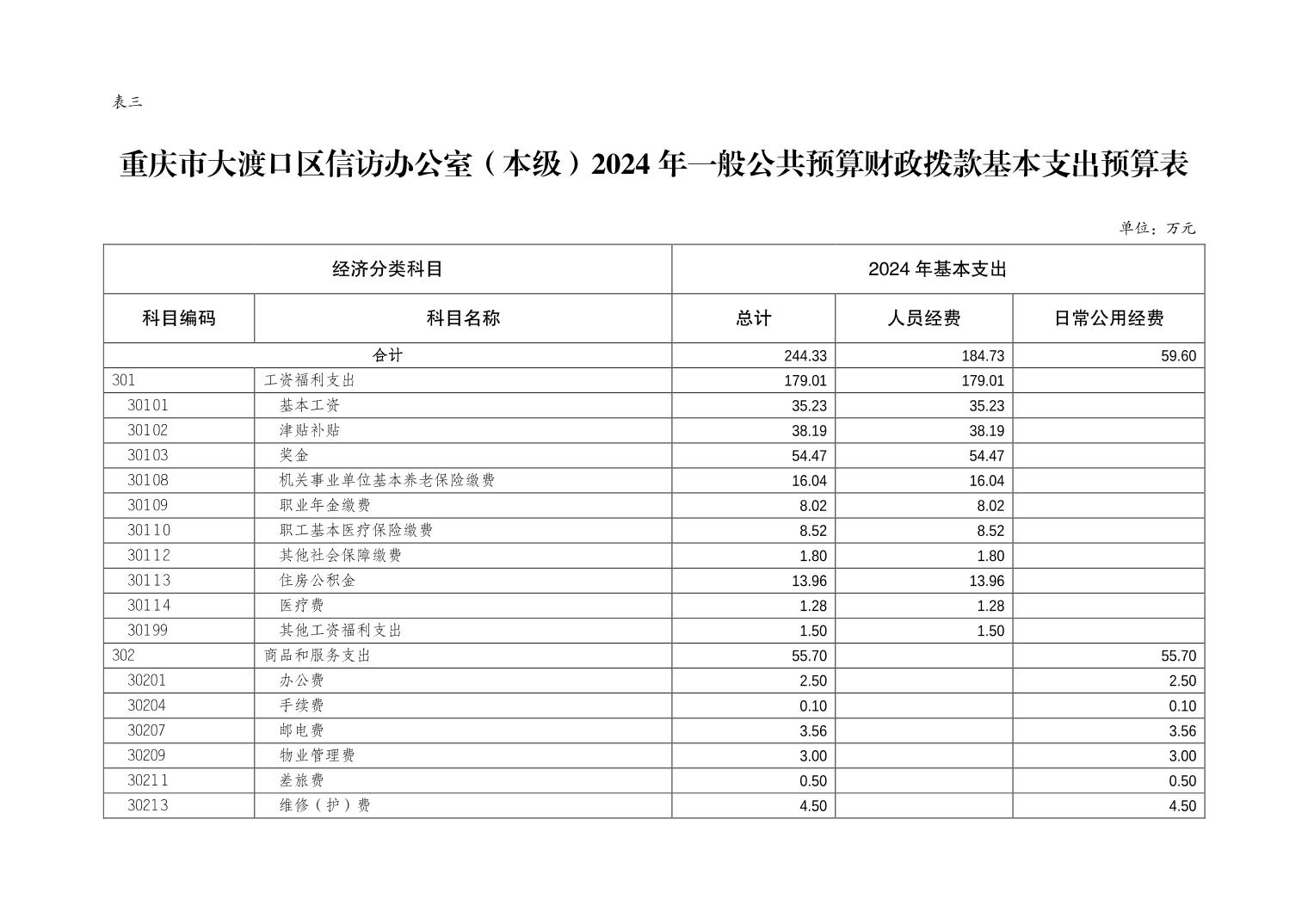 表三

重庆市大渡口区信访办公室（本级）2024 年一般公共预算财政拨款基本支出预算表

单位：万元

| 经济分类科目 | | 2024 年基本支出 | | |
|---|---|---|---|---|
| 科目编码 | 科目名称 | 总计 | 人员经费 | 日常公用经费 |
| 合计 | | 244.33 | 184.73 | 59.60 |
| 301 | 工资福利支出 | 179.01 | 179.01 | |
| 30101 | 基本工资 | 35.23 | 35.23 | |
| 30102 | 津贴补贴 | 38.19 | 38.19 | |
| 30103 | 奖金 | 54.47 | 54.47 | |
| 30108 | 机关事业单位基本养老保险缴费 | 16.04 | 16.04 | |
| 30109 | 职业年金缴费 | 8.02 | 8.02 | |
| 30110 | 职工基本医疗保险缴费 | 8.52 | 8.52 | |
| 30112 | 其他社会保障缴费 | 1.80 | 1.80 | |
| 30113 | 住房公积金 | 13.96 | 13.96 | |
| 30114 | 医疗费 | 1.28 | 1.28 | |
| 30199 | 其他工资福利支出 | 1.50 | 1.50 | |
| 302 | 商品和服务支出 | 55.70 | | 55.70 |
| 30201 | 办公费 | 2.50 | | 2.50 |
| 30204 | 手续费 | 0.10 | | 0.10 |
| 30207 | 邮电费 | 3.56 | | 3.56 |
| 30209 | 物业管理费 | 3.00 | | 3.00 |
| 30211 | 差旅费 | 0.50 | | 0.50 |
| 30213 | 维修（护）费 | 4.50 | | 4.50 |